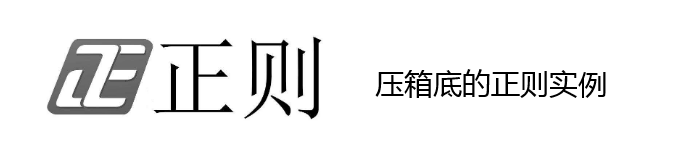 正则

压箱底的正则实例